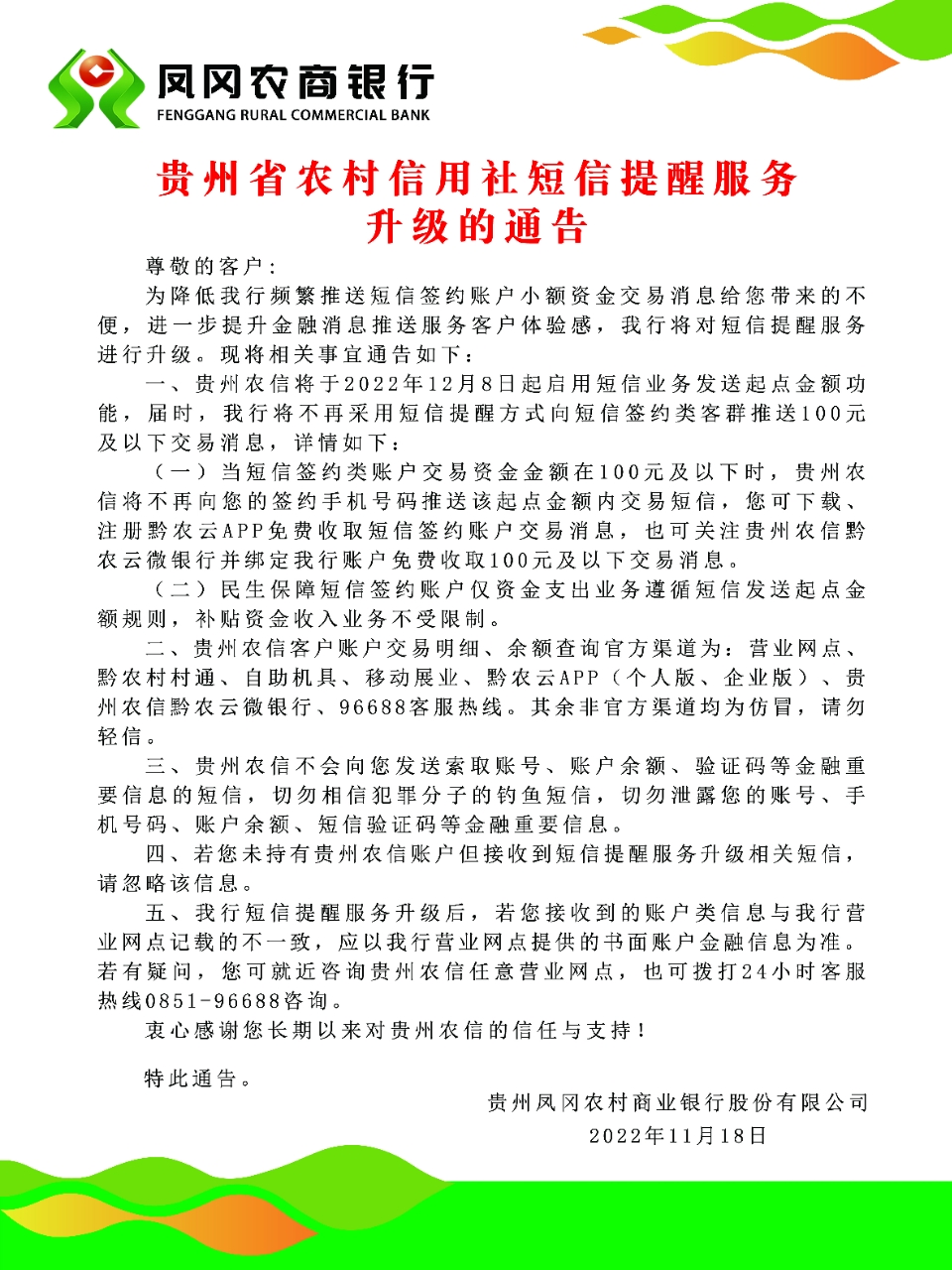 凤冈农商银行
FENGGANG RURAL COMMERCIAL BANK

贵州省农村信用社短信提醒服务升级的通告

尊敬的客户：

为降低我行频繁推送短信签约账户小额资金交易消息给您带来的不便，进一步提升金融消息推送服务客户体验感，我行将对短信提醒服务进行升级。现将相关事宜通告如下：

一、贵州农信将于2022年12月8日起启用短信业务发送起点金额功能，届时，我行将不再采用短信提醒方式向短信签约类客群推送100元及以下交易消息，详情如下：

（一）当短信签约类账户交易资金金额在100元及以下时，贵州农信将不再向您的签约手机号码推送该起点金额内交易短信，您可下载、注册黔农云APP免费收取短信签约账户交易消息，也可关注贵州农信黔农云微银行并绑定我行账户免费收取100元及以下交易消息。

（二）民生保障短信签约账户仅资金支出业务遵循短信发送起点金额规则，补贴资金收入业务不受限制。

二、贵州农信客户账户交易明细、余额查询官方渠道为：营业网点、黔农村村通、自助机具、移动展业、黔农云APP（个人版、企业版）、贵州农信黔农云微银行、96688客服热线。其余非官方渠道均为仿冒，请勿轻信。

三、贵州农信不会向您发送索取账号、账户余额、验证码等金融重要信息的短信，切勿相信犯罪分子的钓鱼短信，切勿泄露您的账号、手机号码、账户余额、短信验证码等金融重要信息。

四、若您未持有贵州农信账户但接收到短信提醒服务升级相关短信，请忽略该信息。

五、我行短信提醒服务升级后，若您接收到的账户类信息与我行营业网点记载的不一致，应以我行营业网点提供的书面账户金融信息为准。若有疑问，您可就近咨询贵州农信任意营业网点，也可拨打24小时客服热线0851-96688咨询。

衷心感谢您长期以来对贵州农信的信任与支持！

特此通告。

贵州凤冈农村商业银行股份有限公司
2022年11月18日